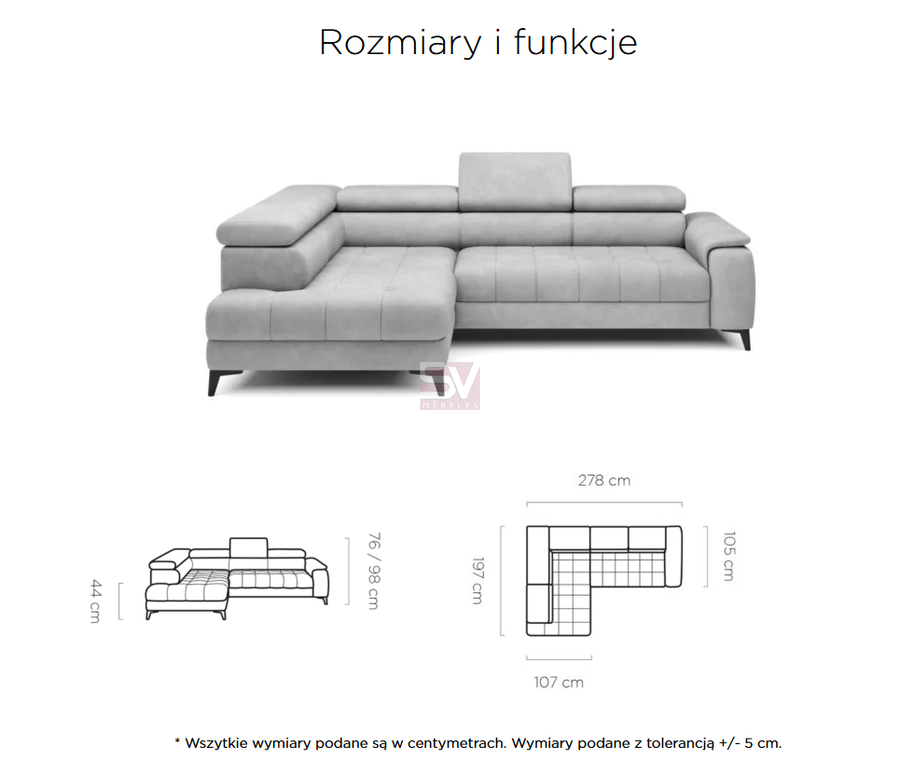 Rozmiary i funkcje

SV
MEBELES

44 cm

76 / 98 cm

278 cm

197 cm

105 cm

107 cm

* Wszytkie wymiary podane są w centymetrach. Wymiary podane z tolerancją +/- 5 cm.